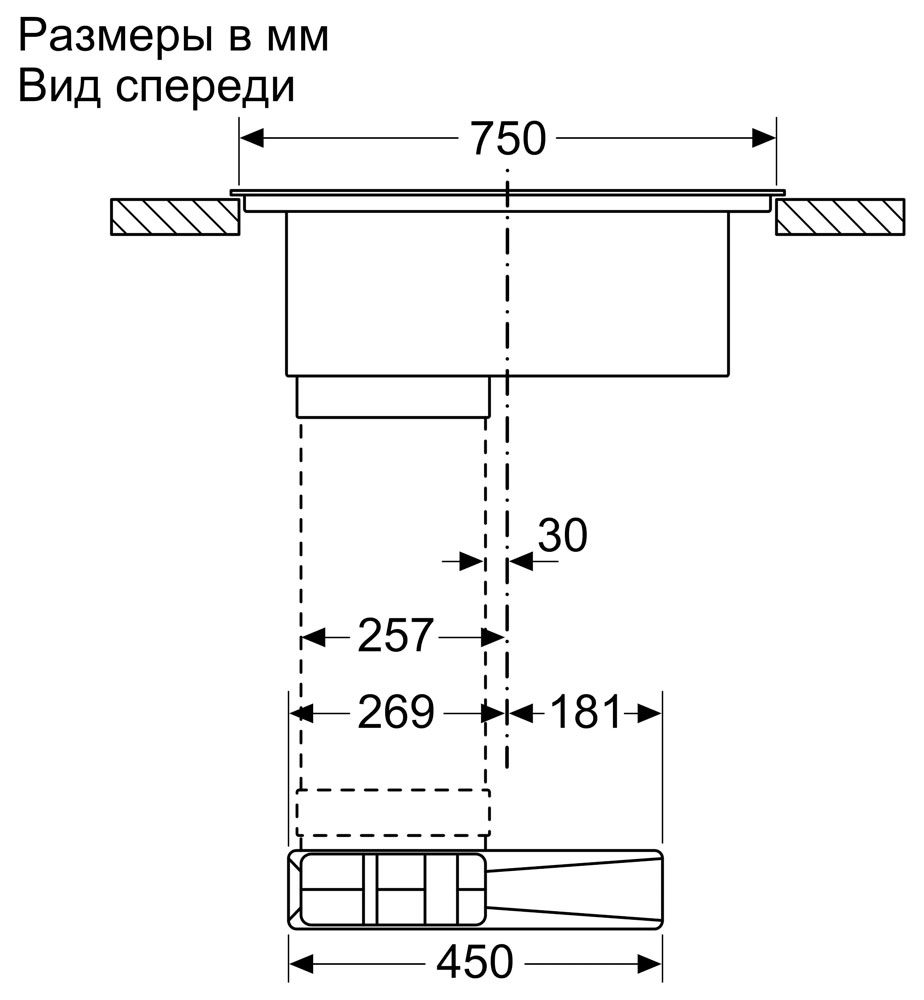 Размеры в мм
Вид спереди

750

30

257

269

181

450